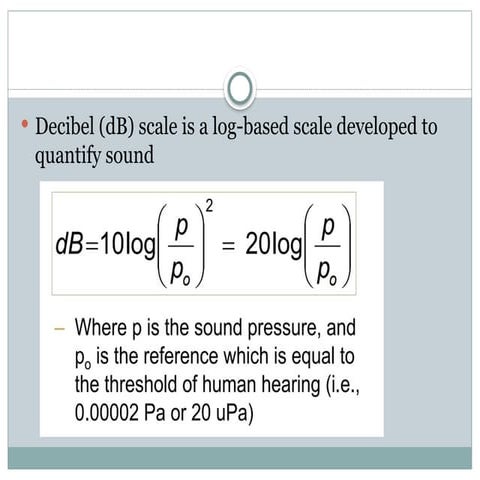 • Decibel (dB) scale is a log-based scale developed to quantify sound

$dB=10\log\left(\frac{p}{p_o}\right)^2 = 20\log\left(\frac{p}{p_o}\right)$

- Where p is the sound pressure, and $p_o$ is the reference which is equal to the threshold of human hearing (i.e., 0.00002 Pa or 20 uPa)